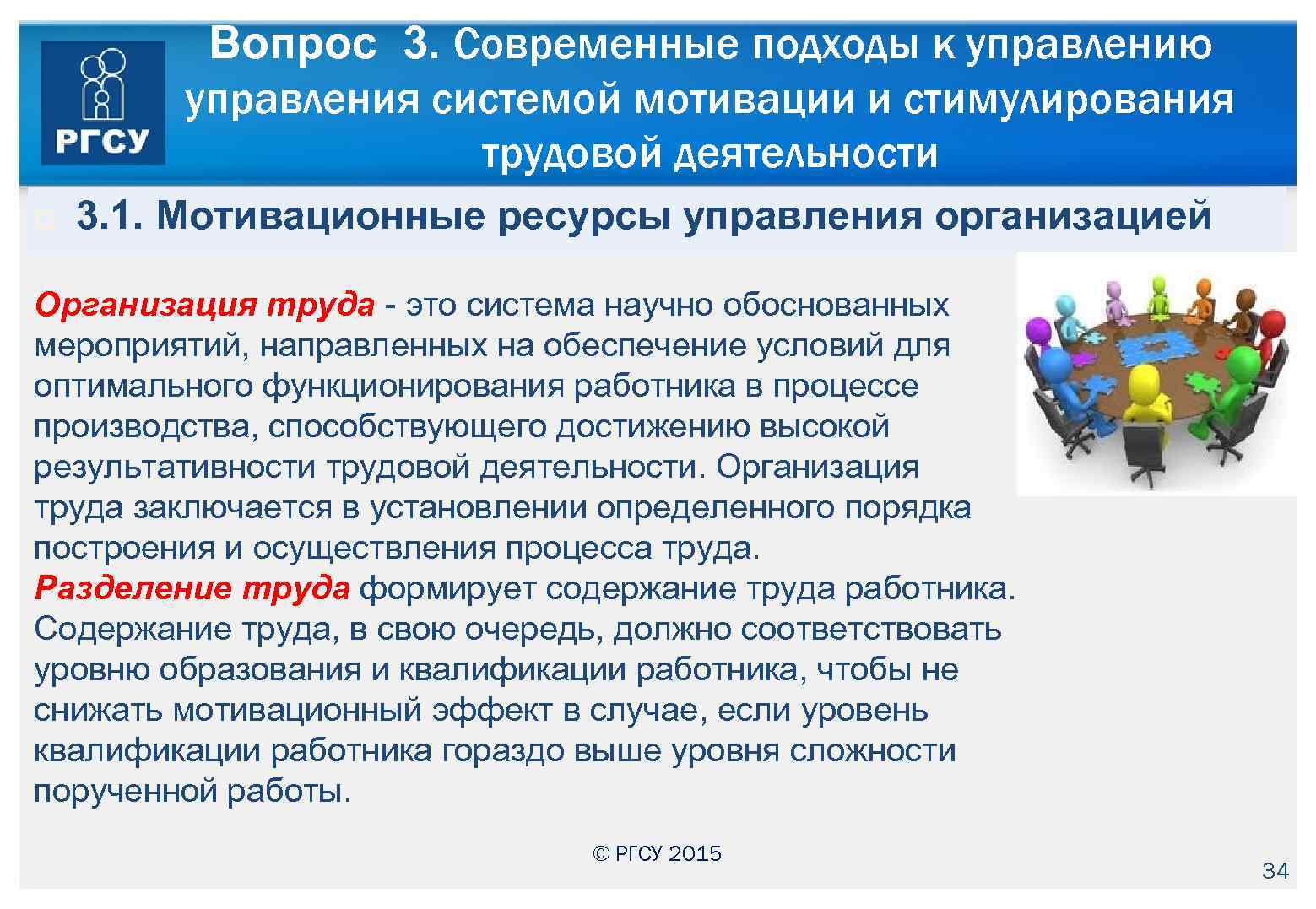 РГСУ

Вопрос 3. Современные подходы к управлению управления системой мотивации и стимулирования трудовой деятельности

3.1. Мотивационные ресурсы управления организацией

Организация труда - это система научно обоснованных мероприятий, направленных на обеспечение условий для оптимального функционирования работника в процессе производства, способствующего достижению высокой результативности трудовой деятельности. Организация труда заключается в установлении определенного порядка построения и осуществления процесса труда.
Разделение труда формирует содержание труда работника. Содержание труда, в свою очередь, должно соответствовать уровню образования и квалификации работника, чтобы не снижать мотивационный эффект в случае, если уровень квалификации работника гораздо выше уровня сложности порученной работы.

© РГСУ 2015

34